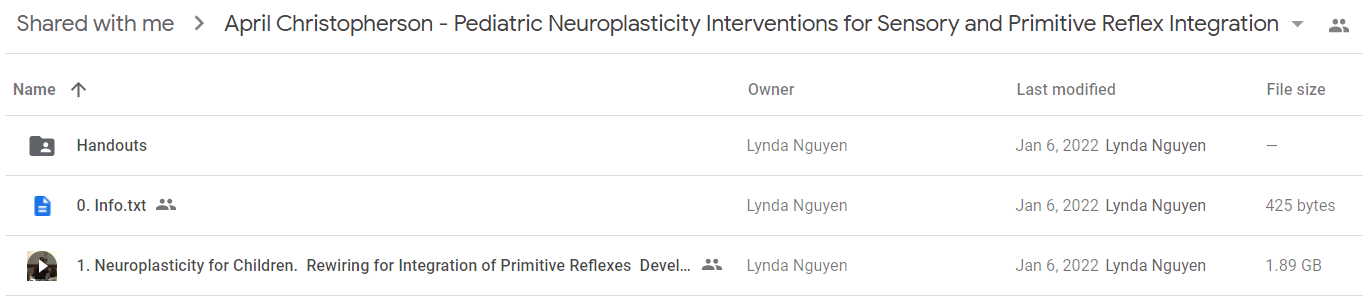 Shared with me > April Christopherson - Pediatric Neuroplasticity Interventions for Sensory and Primitive Reflex Integration

| Name ↑ | Owner | Last modified | File size |
|---|---|---|---|
| Handouts | Lynda Nguyen | Jan 6, 2022 Lynda Nguyen | — |
| 0. Info.txt | Lynda Nguyen | Jan 6, 2022 Lynda Nguyen | 425 bytes |
| 1. Neuroplasticity for Children. Rewiring for Integration of Primitive Reflexes Devel... | Lynda Nguyen | Jan 6, 2022 Lynda Nguyen | 1.89 GB |